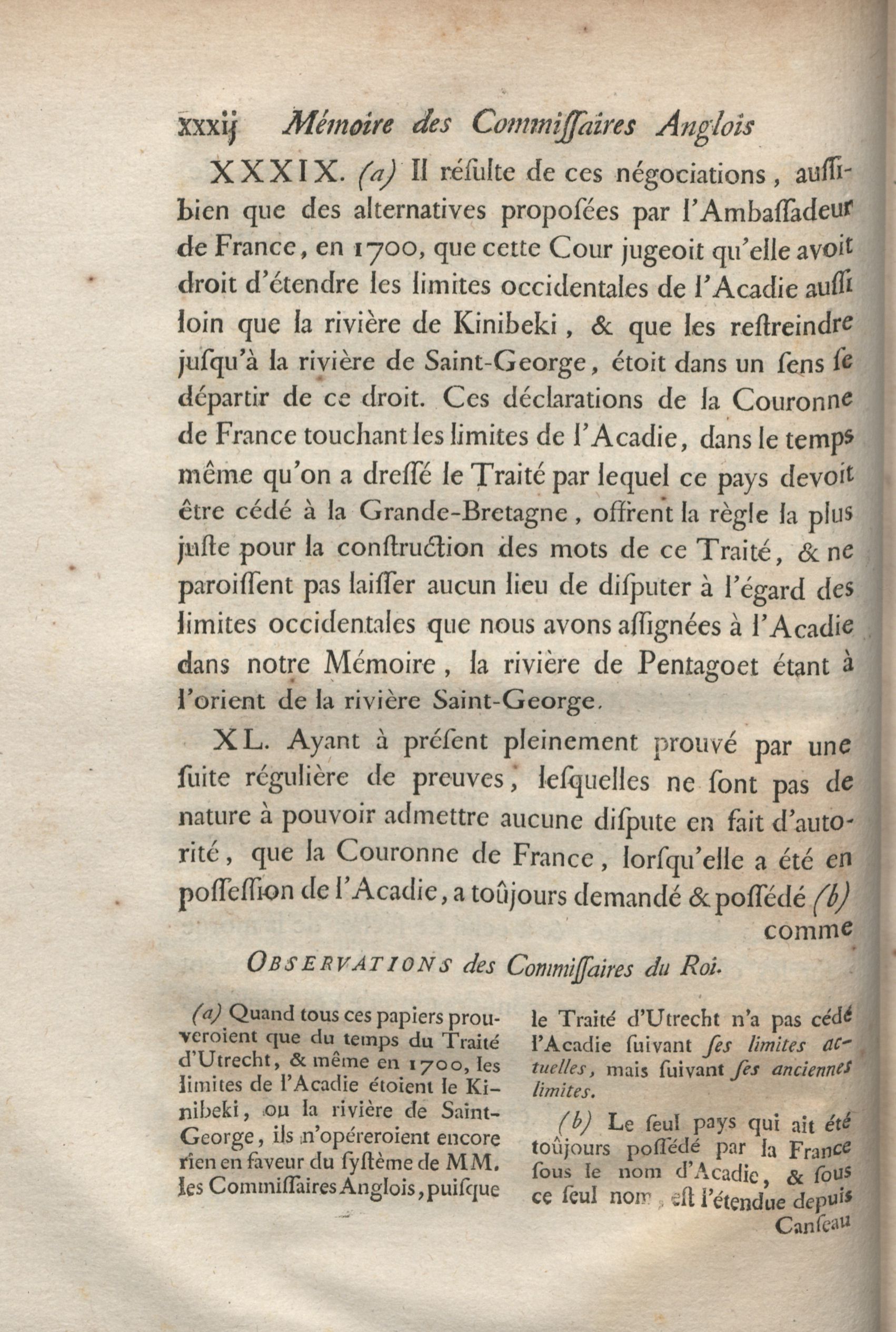 xxxij Mémoire des Commiſſaires Anglois

XXXIX. (a) Il réſulte de ces négociations, auſſi-bien que des alternatives propoſées par l'Ambaſſadeur de France, en 1700, que cette Cour jugeoit qu'elle avoit droit d'étendre les limites occidentales de l'Acadie auſſi loin que la rivière de Kinibeki, & que les reſtreindre juſqu'à la rivière de Saint-George, étoit dans un ſens ſe départir de ce droit. Ces déclarations de la Couronne de France touchant les limites de l'Acadie, dans le temps même qu'on a dreſſé le Traité par lequel ce pays devoit être cédé à la Grande-Bretagne, offrent la règle la plus juſte pour la conſtruction des mots de ce Traité, & ne paroiſſent pas laiſſer aucun lieu de diſputer à l'égard des limites occidentales que nous avons aſſignées à l'Acadie dans notre Mémoire, la rivière de Pentagoet étant à l'orient de la rivière Saint-George.

XL. Ayant à préſent pleinement prouvé par une ſuite régulière de preuves, leſquelles ne ſont pas de nature à pouvoir admettre aucune diſpute en fait d'autorité, que la Couronne de France, lorſqu'elle a été en poſſeſſion de l'Acadie, a toûjours demandé & poſſédé (b) comme

OBSERVATIONS des Commiſſaires du Roi.

(a) Quand tous ces papiers prouveroient que du temps du Traité d'Utrecht, & même en 1700, les limites de l'Acadie étoient le Kinibeki, ou la rivière de Saint-George, ils n'opéreroient encore rien en faveur du ſyſtème de MM. les Commiſſaires Anglois, puiſque le Traité d'Utrecht n'a pas cédé l'Acadie ſuivant ſes limites actuelles, mais ſuivant ſes anciennes limites.

(b) Le ſeul pays qui ait été toûjours poſſédé par la France ſous le nom d'Acadie, & ſous ce ſeul nom, eſt l'étendue depuis Canſeau